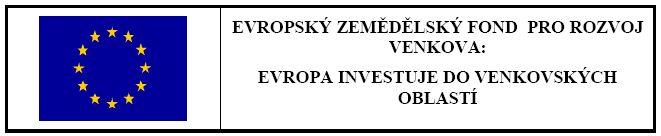 EVROPSKÝ ZEMĚDĚLSKÝ FOND PRO ROZVOJ VENKOVA:

EVROPA INVESTUJE DO VENKOVSKÝCH OBLASTÍ